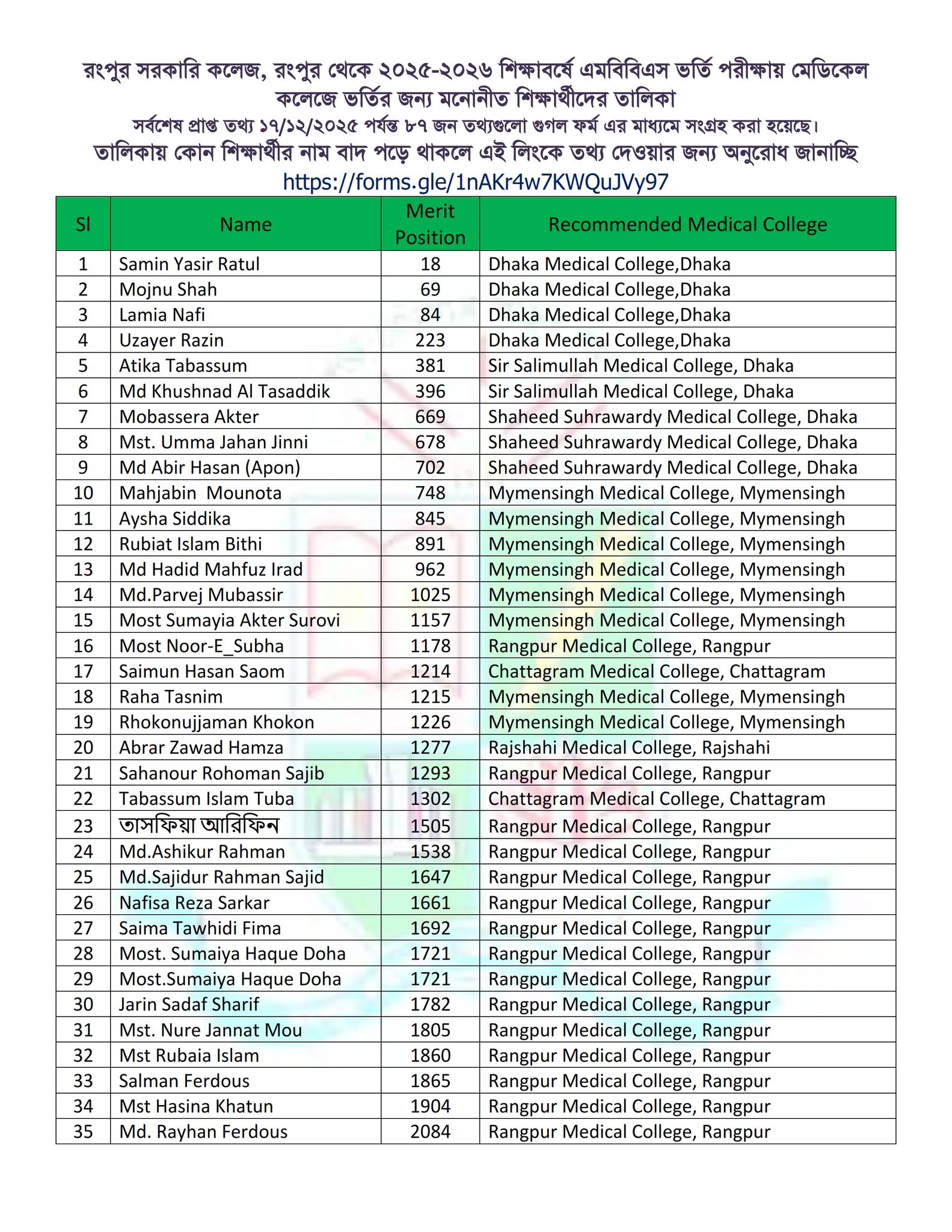 রংপুর সরকারি কলেজ, রংপুর থেকে ২০২৫-২০২৬ শিক্ষাবর্ষে এমবিবিএস ভর্তি পরীক্ষায় মেডিকেল কলেজে ভর্তির জন্য মনোনীত শিক্ষার্থীদের তালিকা

সর্বশেষ প্রাপ্ত তথ্য ১৭/১২/২০২৫ পর্যন্ত ৮৭ জন তথ্যগুলো গুগল ফর্ম এর মাধ্যমে সংগ্রহ করা হয়েছে।

তালিকায় কোন শিক্ষার্থীর নাম বাদ পড়ে থাকলে এই লিংকে তথ্য দেওয়ার জন্য অনুরোধ জানাচ্ছি

https://forms.gle/1nAKr4w7KWQuJVy97

| Sl | Name | Merit Position | Recommended Medical College |
|---|---|---|---|
| 1 | Samin Yasir Ratul | 18 | Dhaka Medical College,Dhaka |
| 2 | Mojnu Shah | 69 | Dhaka Medical College,Dhaka |
| 3 | Lamia Nafi | 84 | Dhaka Medical College,Dhaka |
| 4 | Uzayer Razin | 223 | Dhaka Medical College,Dhaka |
| 5 | Atika Tabassum | 381 | Sir Salimullah Medical College, Dhaka |
| 6 | Md Khushnad Al Tasaddik | 396 | Sir Salimullah Medical College, Dhaka |
| 7 | Mobassera Akter | 669 | Shaheed Suhrawardy Medical College, Dhaka |
| 8 | Mst. Umma Jahan Jinni | 678 | Shaheed Suhrawardy Medical College, Dhaka |
| 9 | Md Abir Hasan (Apon) | 702 | Shaheed Suhrawardy Medical College, Dhaka |
| 10 | Mahjabin Mounota | 748 | Mymensingh Medical College, Mymensingh |
| 11 | Aysha Siddika | 845 | Mymensingh Medical College, Mymensingh |
| 12 | Rubiat Islam Bithi | 891 | Mymensingh Medical College, Mymensingh |
| 13 | Md Hadid Mahfuz Irad | 962 | Mymensingh Medical College, Mymensingh |
| 14 | Md.Parvej Mubassir | 1025 | Mymensingh Medical College, Mymensingh |
| 15 | Most Sumayia Akter Surovi | 1157 | Mymensingh Medical College, Mymensingh |
| 16 | Most Noor-E_Subha | 1178 | Rangpur Medical College, Rangpur |
| 17 | Saimun Hasan Saom | 1214 | Chattagram Medical College, Chattagram |
| 18 | Raha Tasnim | 1215 | Mymensingh Medical College, Mymensingh |
| 19 | Rhokonujjaman Khokon | 1226 | Mymensingh Medical College, Mymensingh |
| 20 | Abrar Zawad Hamza | 1277 | Rajshahi Medical College, Rajshahi |
| 21 | Sahanour Rohoman Sajib | 1293 | Rangpur Medical College, Rangpur |
| 22 | Tabassum Islam Tuba | 1302 | Chattagram Medical College, Chattagram |
| 23 | তাসফিয়া আরিফিন | 1505 | Rangpur Medical College, Rangpur |
| 24 | Md.Ashikur Rahman | 1538 | Rangpur Medical College, Rangpur |
| 25 | Md.Sajidur Rahman Sajid | 1647 | Rangpur Medical College, Rangpur |
| 26 | Nafisa Reza Sarkar | 1661 | Rangpur Medical College, Rangpur |
| 27 | Saima Tawhidi Fima | 1692 | Rangpur Medical College, Rangpur |
| 28 | Most. Sumaiya Haque Doha | 1721 | Rangpur Medical College, Rangpur |
| 29 | Most.Sumaiya Haque Doha | 1721 | Rangpur Medical College, Rangpur |
| 30 | Jarin Sadaf Sharif | 1782 | Rangpur Medical College, Rangpur |
| 31 | Mst. Nure Jannat Mou | 1805 | Rangpur Medical College, Rangpur |
| 32 | Mst Rubaia Islam | 1860 | Rangpur Medical College, Rangpur |
| 33 | Salman Ferdous | 1865 | Rangpur Medical College, Rangpur |
| 34 | Mst Hasina Khatun | 1904 | Rangpur Medical College, Rangpur |
| 35 | Md. Rayhan Ferdous | 2084 | Rangpur Medical College, Rangpur |